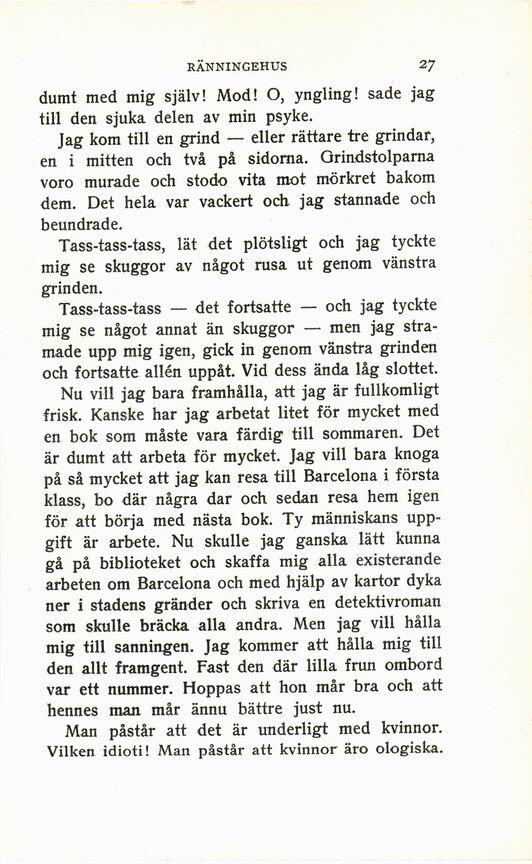 RÄNNINGEHUS 27

dumt med mig själv! Mod! O, yngling! sade jag till den sjuka delen av min psyke.

Jag kom till en grind — eller rättare tre grindar, en i mitten och två på sidorna. Grindstolparna voro murade och stodo vita mot mörkret bakom dem. Det hela var vackert och jag stannade och beundrade.

Tass-tass-tass, lät det plötsligt och jag tyckte mig se skuggor av något rusa ut genom vänstra grinden.

Tass-tass-tass — det fortsatte — och jag tyckte mig se något annat än skuggor — men jag stramade upp mig igen, gick in genom vänstra grinden och fortsatte allén uppåt. Vid dess ända låg slottet.

Nu vill jag bara framhålla, att jag är fullkomligt frisk. Kanske har jag arbetat litet för mycket med en bok som måste vara färdig till sommaren. Det är dumt att arbeta för mycket. Jag vill bara knoga på så mycket att jag kan resa till Barcelona i första klass, bo där några dar och sedan resa hem igen för att börja med nästa bok. Ty människans uppgift är arbete. Nu skulle jag ganska lätt kunna gå på biblioteket och skaffa mig alla existerande arbeten om Barcelona och med hjälp av kartor dyka ner i stadens gränder och skriva en detektivroman som skulle bräcka alla andra. Men jag vill hålla mig till sanningen. Jag kommer att hålla mig till den allt framgent. Fast den där lilla frun ombord var ett nummer. Hoppas att hon mår bra och att hennes man mår ännu bättre just nu.

Man påstår att det är underligt med kvinnor. Vilken idioti! Man påstår att kvinnor äro ologiska.